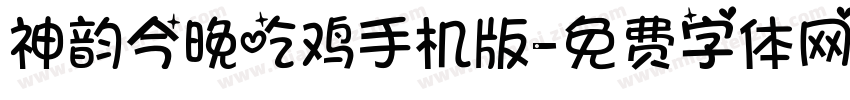 神韵今晚吃鸡手机版-免费字体网